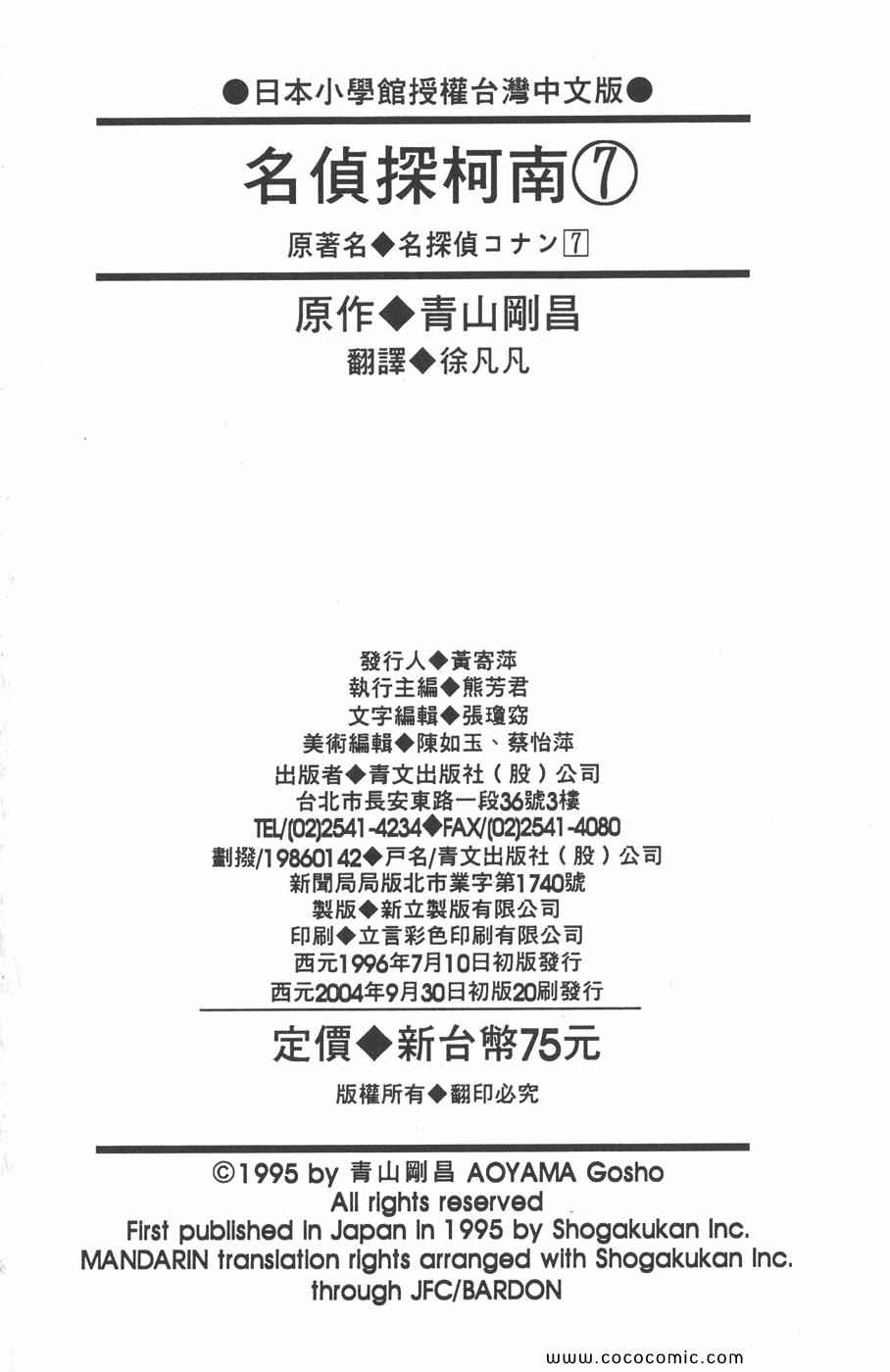 ●日本小學館授權台灣中文版●

名偵探柯南⑦

原著名◆名探偵コナン7

原作◆青山剛昌
翻譯◆徐凡凡

發行人◆黃寄萍
執行主編◆熊芳君
文字編輯◆張瓊窈
美術編輯◆陳如玉、蔡怡萍
出版者◆青文出版社（股）公司
台北市長安東路一段36號3樓
TEL/(02)2541-4234◆FAX/(02)2541-4080
劃撥/19860142◆戶名/青文出版社（股）公司
新聞局局版北市業字第1740號
製版◆新立製版有限公司
印刷◆立言彩色印刷有限公司
西元1996年7月10日初版發行
西元2004年9月30日初版20刷發行

定價◆新台幣75元
版權所有◆翻印必究

©1995 by 青山剛昌 AOYAMA Gosho
All rights reserved
First published in Japan in 1995 by Shogakukan Inc.
MANDARIN translation rights arranged with Shogakukan Inc.
through JFC/BARDON

www.cococomic.com